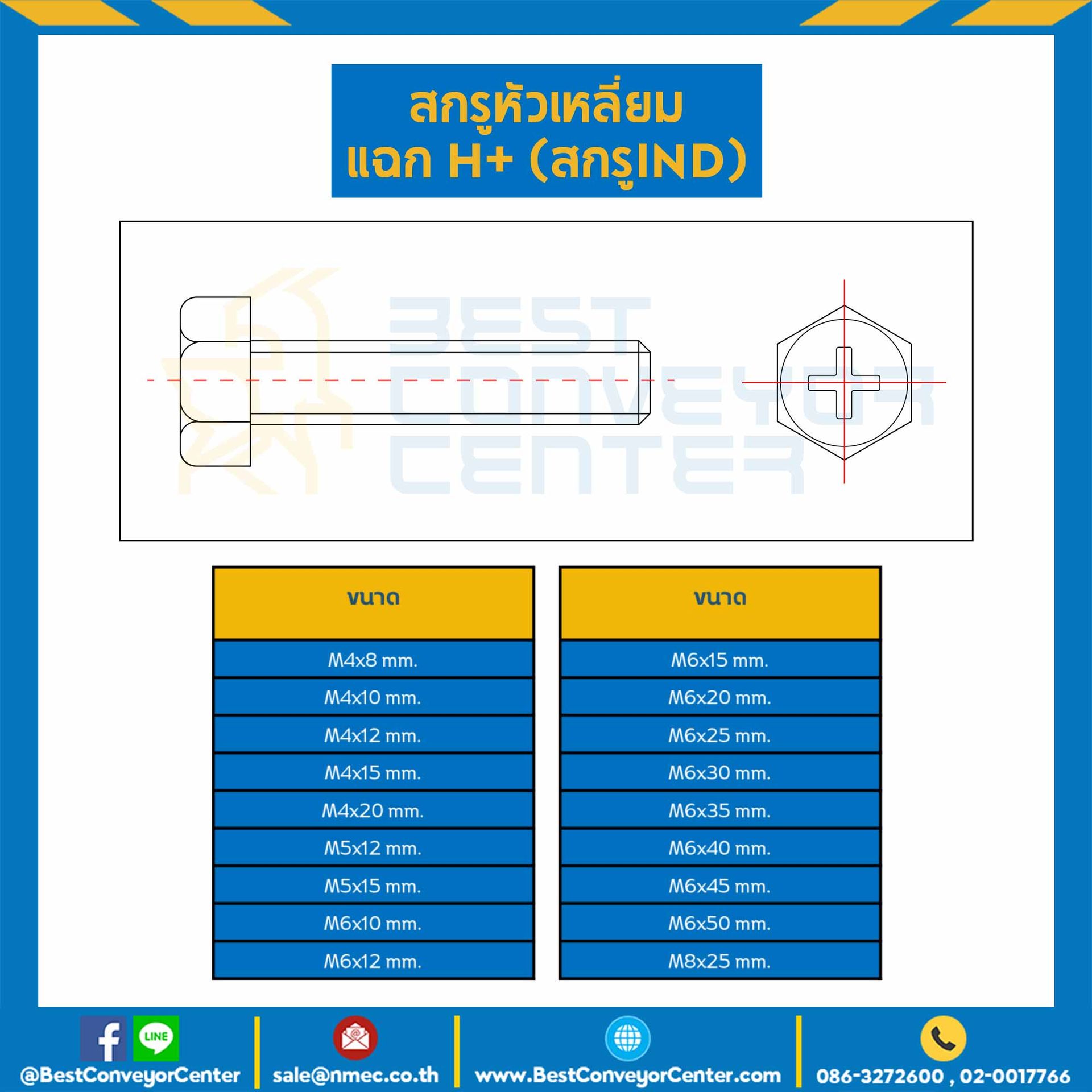 สกรูหัวเหลี่ยม
แฉก H+ (สกรูIND)

BEST
CONVEYOR
CENTER

| ขนาด |
|---|
| M4x8 mm. |
| M4x10 mm. |
| M4x12 mm. |
| M4x15 mm. |
| M4x20 mm. |
| M5x12 mm. |
| M5x15 mm. |
| M6x10 mm. |
| M6x12 mm. |

| ขนาด |
|---|
| M6x15 mm. |
| M6x20 mm. |
| M6x25 mm. |
| M6x30 mm. |
| M6x35 mm. |
| M6x40 mm. |
| M6x45 mm. |
| M6x50 mm. |
| M8x25 mm. |

LINE
@BestConveyorCenter
sale@nmec.co.th
www.BestConveyorCenter.com
086-3272600 , 02-0017766